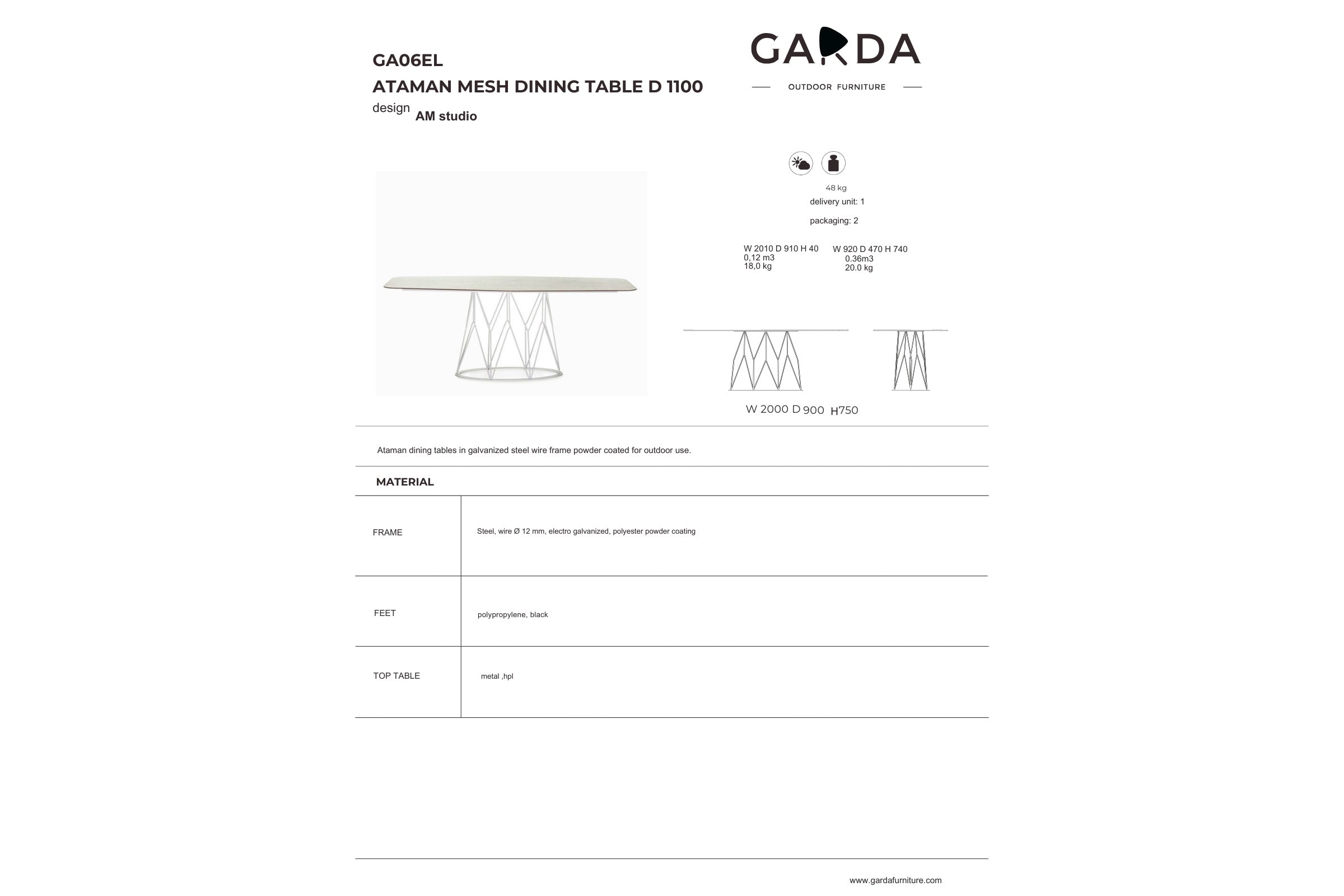 GA06EL
ATAMAN MESH DINING TABLE D 1100
design AM studio

GARDA
OUTDOOR FURNITURE

48 kg
delivery unit: 1
packaging: 2

W 2010 D 910 H 40
0,12 m3
18,0 kg

W 920 D 470 H 740
0.36m3
20.0 kg

W 2000 D 900 H750

Ataman dining tables in galvanized steel wire frame powder coated for outdoor use.

MATERIAL

| FRAME | Steel, wire Ø 12 mm, electro galvanized, polyester powder coating |
|---|---|
| FEET | polypropylene, black |
| TOP TABLE | metal ,hpl |

www.gardafurniture.com